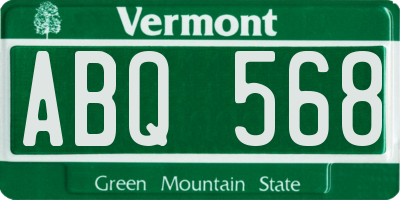 Vermont

ABQ 568

Green Mountain State